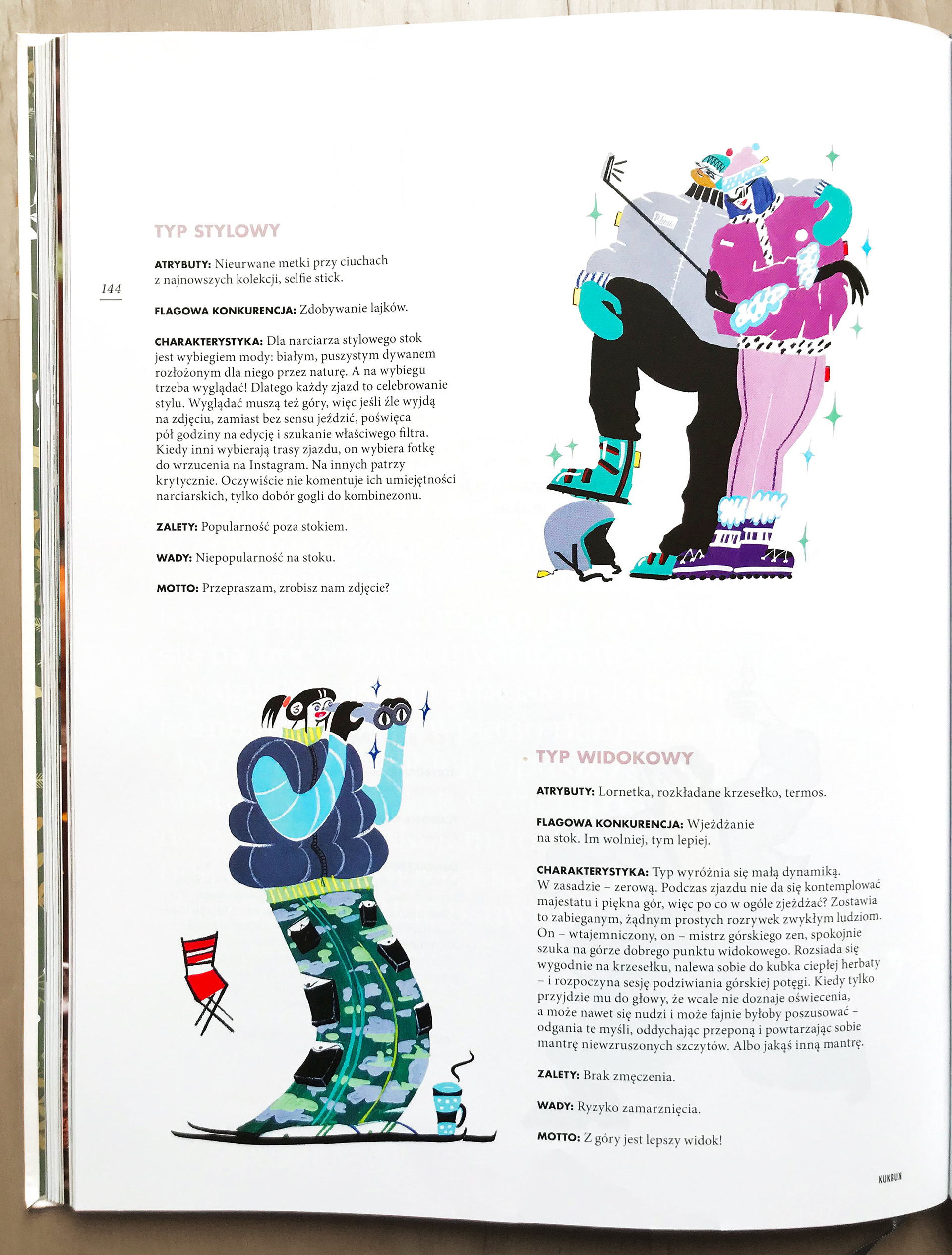 144

TYP STYLOWY

ATRYBUTY: Nieurwane metki przy ciuchach z najnowszych kolekcji, selfie stick.

FLAGOWA KONKURENCJA: Zdobywanie lajków.

CHARAKTERYSTYKA: Dla narciarza stylowego stok jest wybiegiem mody: białym, puszystym dywanem rozłożonym dla niego przez naturę. A na wybiegu trzeba wyglądać! Dlatego każdy zjazd to celebrowanie stylu. Wyglądać muszą też góry, więc jeśli źle wyjdą na zdjęciu, zamiast bez sensu jeździć, poświęca pół godziny na edycję i szukanie właściwego filtra. Kiedy inni wybierają trasy zjazdu, on wybiera fotkę do wrzucenia na Instagram. Na innych patrzy krytycznie. Oczywiście nie komentuje ich umiejętności narciarskich, tylko dobór gogli do kombinezonu.

ZALETY: Popularność poza stokiem.

WADY: Niepopularność na stoku.

MOTTO: Przepraszam, zrobisz nam zdjęcie?

TYP WIDOKOWY

ATRYBUTY: Lornetka, rozkładane krzesełko, termos.

FLAGOWA KONKURENCJA: Wjeżdżanie na stok. Im wolniej, tym lepiej.

CHARAKTERYSTYKA: Typ wyróżnia się małą dynamiką. W zasadzie – zerową. Podczas zjazdu nie da się kontemplować majestatu i piękna gór, więc po co w ogóle zjeżdżać? Zostawia to zabieganym, żądnym prostych rozrywek zwykłym ludziom. On – wtajemniczony, on – mistrz górskiego zen, spokojnie szuka na górze dobrego punktu widokowego. Rozsiada się wygodnie na krzesełku, nalewa sobie do kubka ciepłej herbaty – i rozpoczyna sesję podziwiania górskiej potęgi. Kiedy tylko przyjdzie mu do głowy, że wcale nie doznaje oświecenia, a może nawet się nudzi i może fajnie byłoby poszusować – odgania te myśli, oddychając przeponą i powtarzając sobie mantrę niewzruszonych szczytów. Albo jakąś inną mantrę.

ZALETY: Brak zmęczenia.

WADY: Ryzyko zamarznięcia.

MOTTO: Z góry jest lepszy widok!

KUKBUK